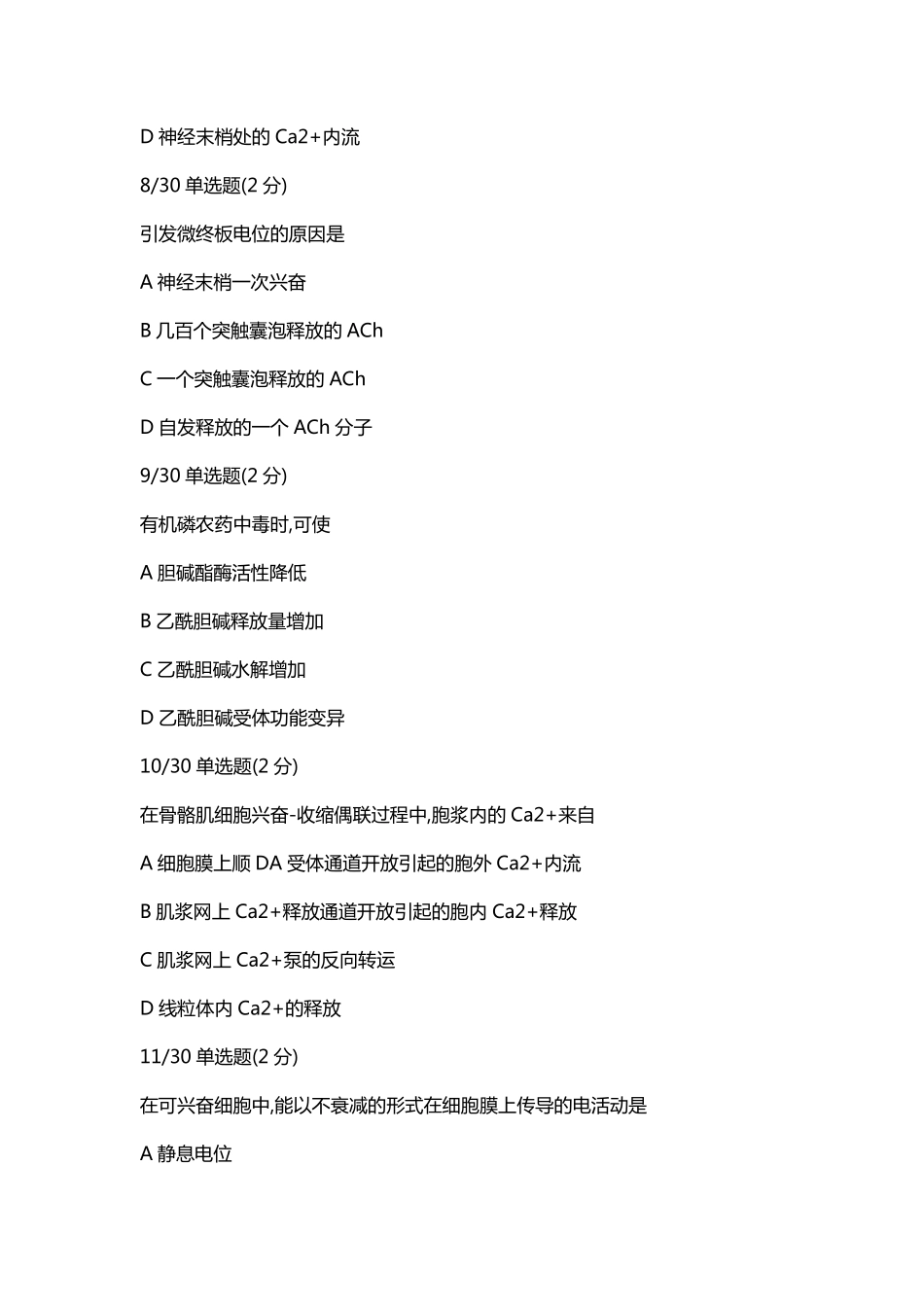 D 神经末梢处的 Ca2+内流

8/30 单选题(2 分)

引发微终板电位的原因是

A 神经末梢一次兴奋

B 几百个突触囊泡释放的 ACh

C 一个突触囊泡释放的 ACh

D 自发释放的一个 ACh 分子

9/30 单选题(2 分)

有机磷农药中毒时,可使

A 胆碱酯酶活性降低

B 乙酰胆碱释放量增加

C 乙酰胆碱水解增加

D 乙酰胆碱受体功能变异

10/30 单选题(2 分)

在骨骼肌细胞兴奋-收缩偶联过程中,胞浆内的 Ca2+来自

A 细胞膜上顺 DA 受体通道开放引起的胞外 Ca2+内流

B 肌浆网上 Ca2+释放通道开放引起的胞内 Ca2+释放

C 肌浆网上 Ca2+泵的反向转运

D 线粒体内 Ca2+的释放

11/30 单选题(2 分)

在可兴奋细胞中,能以不衰减的形式在细胞膜上传导的电活动是

A 静息电位